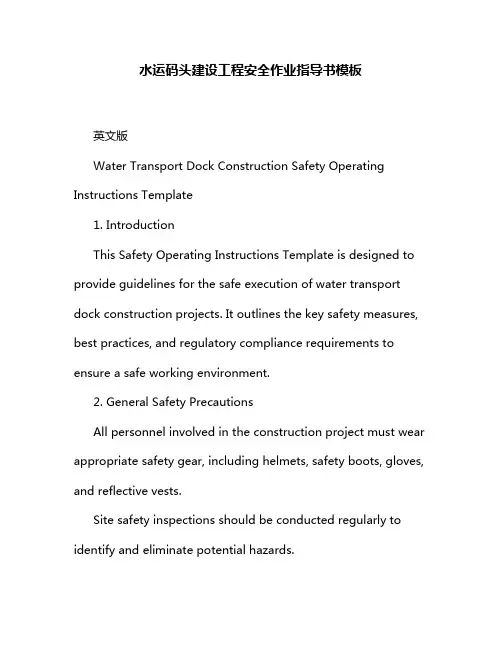 水运码头建设工程安全作业指导书模板

英文版

Water Transport Dock Construction Safety Operating Instructions Template

1. Introduction

This Safety Operating Instructions Template is designed to provide guidelines for the safe execution of water transport dock construction projects. It outlines the key safety measures, best practices, and regulatory compliance requirements to ensure a safe working environment.

2. General Safety Precautions

All personnel involved in the construction project must wear appropriate safety gear, including helmets, safety boots, gloves, and reflective vests.

Site safety inspections should be conducted regularly to identify and eliminate potential hazards.